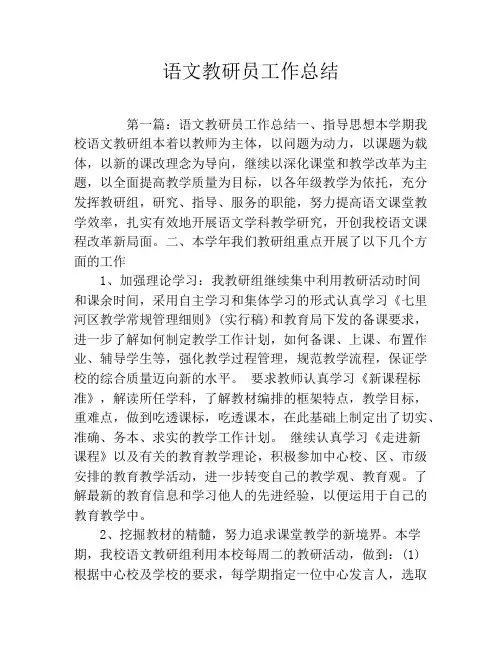 语文教研员工作总结

第一篇：语文教研员工作总结一、指导思想本学期我校语文教研组本着以教师为主体，以问题为动力，以课题为载体，以新的课改理念为导向，继续以深化课堂和教学改革为主题，以全面提高教学质量为目标，以各年级教学为依托，充分发挥教研组，研究、指导、服务的职能，努力提高语文课堂教学效率，扎实有效地开展语文学科教学研究，开创我校语文课程改革新局面。二、本学年我们教研组重点开展了以下几个方面的工作

1、加强理论学习：我教研组继续集中利用教研活动时间和课余时间，采用自主学习和集体学习的形式认真学习《七里河区教学常规管理细则》(实行稿)和教育局下发的备课要求，进一步了解如何制定教学工作计划，如何备课、上课、布置作业、辅导学生等，强化教学过程管理，规范教学流程，保证学校的综合质量迈向新的水平。 要求教师认真学习《新课程标准》，解读所任学科，了解教材编排的框架特点，教学目标，重难点，做到吃透课标，吃透课本，在此基础上制定出了切实、准确、务本、求实的教学工作计划。 继续认真学习《走进新课程》以及有关的教育教学理论，积极参加中心校、区、市级安排的教育教学活动，进一步转变自己的教学观、教育观。了解最新的教育信息和学习他人的先进经验，以便运用于自己的教育教学中。

2、挖掘教材的精髓，努力追求课堂教学的新境界。本学期，我校语文教研组利用本校每周二的教研活动，做到：(1)根据中心校及学校的要求，每学期指定一位中心发言人，选取